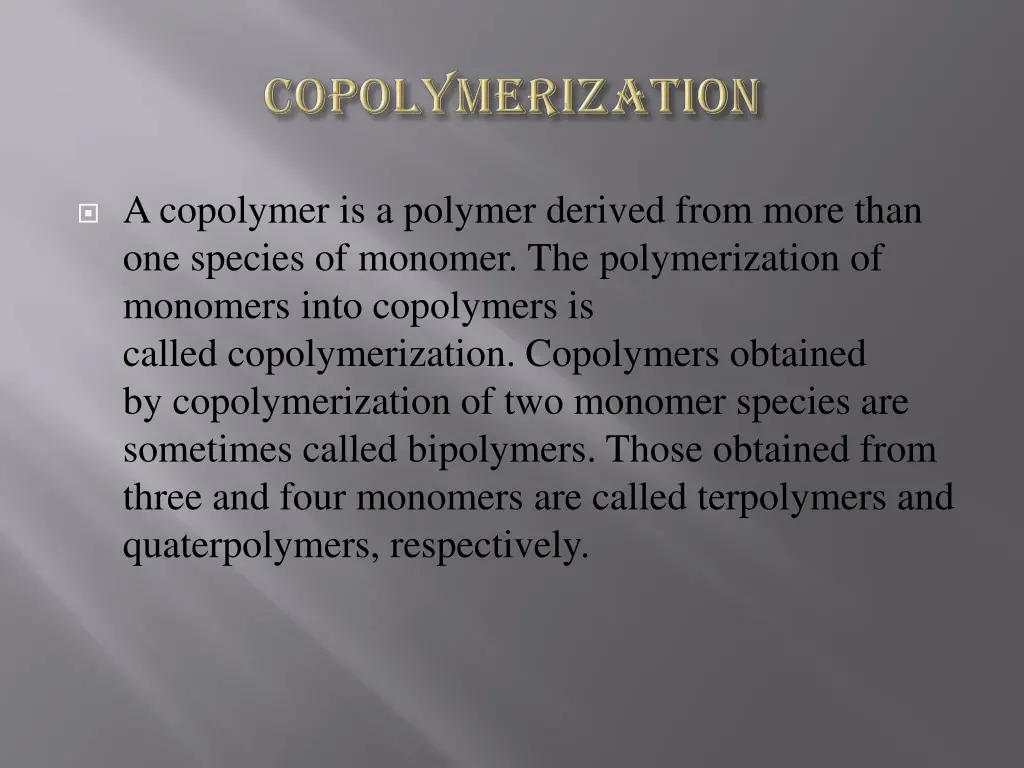 COPOLYMERIZATION

A copolymer is a polymer derived from more than one species of monomer. The polymerization of monomers into copolymers is called copolymerization. Copolymers obtained by copolymerization of two monomer species are sometimes called bipolymers. Those obtained from three and four monomers are called terpolymers and quaterpolymers, respectively.